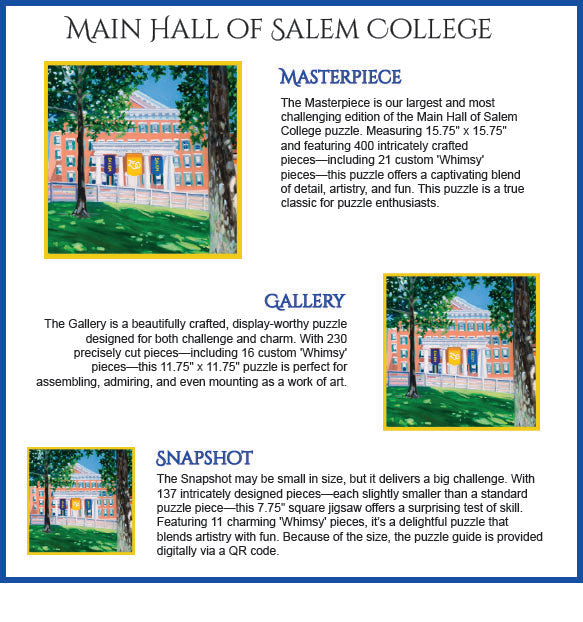 MAIN HALL OF SALEM COLLEGE

MASTERPIECE

The Masterpiece is our largest and most challenging edition of the Main Hall of Salem College puzzle. Measuring 15.75" x 15.75" and featuring 400 intricately crafted pieces—including 21 custom 'Whimsy' pieces—this puzzle offers a captivating blend of detail, artistry, and fun. This puzzle is a true classic for puzzle enthusiasts.

GALLERY

The Gallery is a beautifully crafted, display-worthy puzzle designed for both challenge and charm. With 230 precisely cut pieces—including 16 custom 'Whimsy' pieces—this 11.75" x 11.75" puzzle is perfect for assembling, admiring, and even mounting as a work of art.

SNAPSHOT

The Snapshot may be small in size, but it delivers a big challenge. With 137 intricately designed pieces—each slightly smaller than a standard puzzle piece—this 7.75" square jigsaw offers a surprising test of skill. Featuring 11 charming 'Whimsy' pieces, it's a delightful puzzle that blends artistry with fun. Because of the size, the puzzle guide is provided digitally via a QR code.